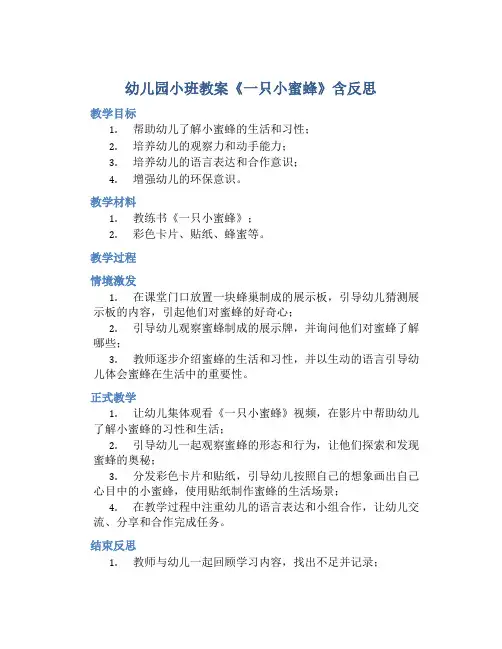 幼儿园小班教案《一只小蜜蜂》含反思

教学目标

1. 帮助幼儿了解小蜜蜂的生活和习性；
2. 培养幼儿的观察力和动手能力；
3. 培养幼儿的语言表达和合作意识；
4. 增强幼儿的环保意识。

教学材料

1. 教练书《一只小蜜蜂》；
2. 彩色卡片、贴纸、蜂蜜等。

教学过程

情境激发

1. 在课堂门口放置一块蜂巢制成的展示板，引导幼儿猜测展示板的内容，引起他们对蜜蜂的好奇心；
2. 引导幼儿观察蜜蜂制成的展示牌，并询问他们对蜜蜂了解哪些；
3. 教师逐步介绍蜜蜂的生活和习性，并以生动的语言引导幼儿体会蜜蜂在生活中的重要性。

正式教学

1. 让幼儿集体观看《一只小蜜蜂》视频，在影片中帮助幼儿了解小蜜蜂的习性和生活；
2. 引导幼儿一起观察蜜蜂的形态和行为，让他们探索和发现蜜蜂的奥秘；
3. 分发彩色卡片和贴纸，引导幼儿按照自己的想象画出自己心目中的小蜜蜂，使用贴纸制作蜜蜂的生活场景；
4. 在教学过程中注重幼儿的语言表达和小组合作，让幼儿交流、分享和合作完成任务。

结束反思

1. 教师与幼儿一起回顾学习内容，找出不足并记录；